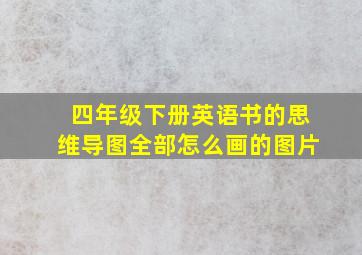 四年级下册英语书的思维导图全部怎么画的图片